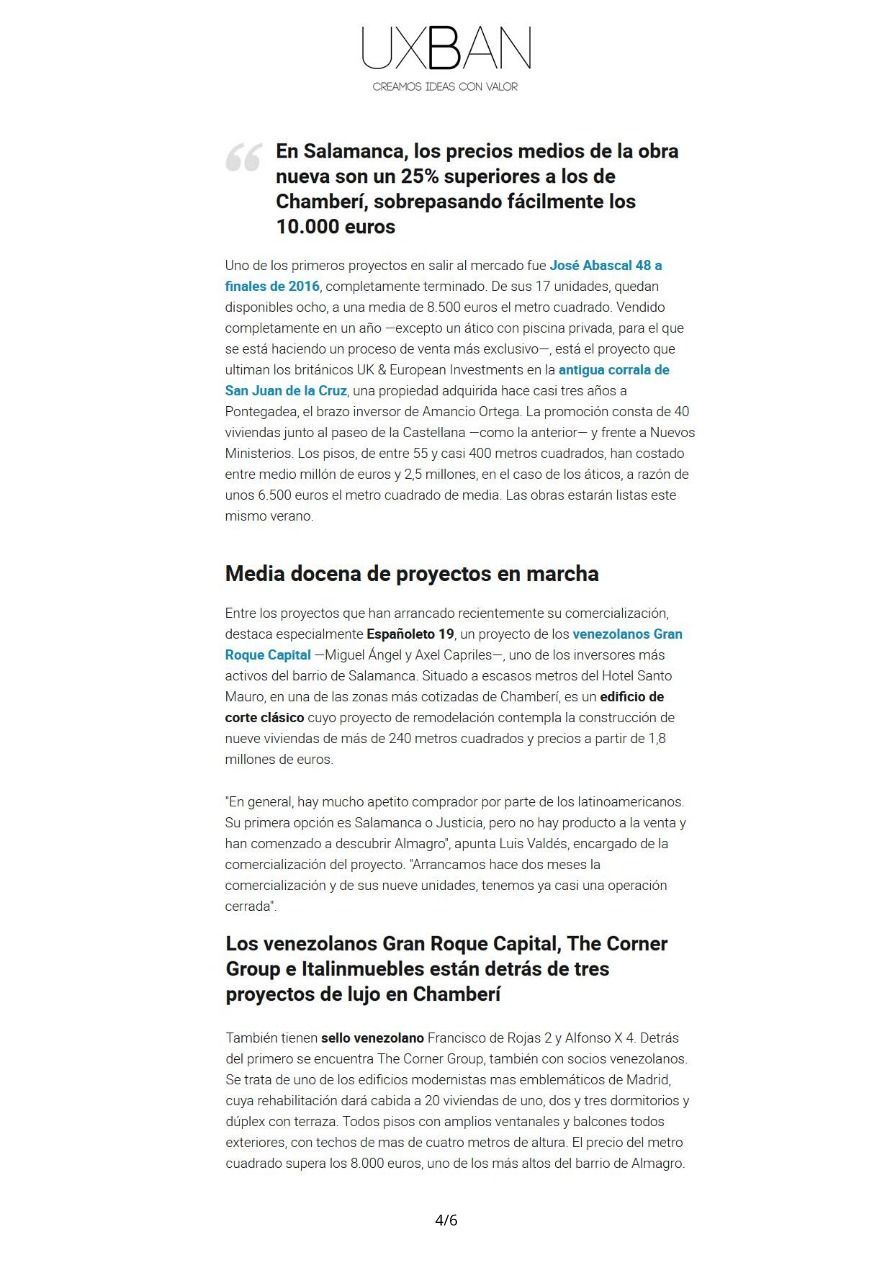 UXBAN
CREAMOS IDEAS CON VALOR

En Salamanca, los precios medios de la obra nueva son un 25% superiores a los de Chamberí, sobrepasando fácilmente los 10.000 euros

Uno de los primeros proyectos en salir al mercado fue José Abascal 48 a finales de 2016, completamente terminado. De sus 17 unidades, quedan disponibles ocho, a una media de 8.500 euros el metro cuadrado. Vendido completamente en un año —excepto un ático con piscina privada, para el que se está haciendo un proceso de venta más exclusivo—, está el proyecto que ultiman los británicos UK & European Investments en la antigua corrala de San Juan de la Cruz, una propiedad adquirida hace casi tres años a Pontegadea, el brazo inversor de Amancio Ortega. La promoción consta de 40 viviendas junto al paseo de la Castellana —como la anterior— y frente a Nuevos Ministerios. Los pisos, de entre 55 y casi 400 metros cuadrados, han costado entre medio millón de euros y 2,5 millones, en el caso de los áticos, a razón de unos 6.500 euros el metro cuadrado de media. Las obras estarán listas este mismo verano.

Media docena de proyectos en marcha

Entre los proyectos que han arrancado recientemente su comercialización, destaca especialmente Españoleto 19, un proyecto de los venezolanos Gran Roque Capital —Miguel Ángel y Axel Capriles—, uno de los inversores más activos del barrio de Salamanca. Situado a escasos metros del Hotel Santo Mauro, en una de las zonas más cotizadas de Chamberí, es un edificio de corte clásico cuyo proyecto de remodelación contempla la construcción de nueve viviendas de más de 240 metros cuadrados y precios a partir de 1,8 millones de euros.

"En general, hay mucho apetito comprador por parte de los latinoamericanos. Su primera opción es Salamanca o Justicia, pero no hay producto a la venta y han comenzado a descubrir Almagro", apunta Luis Valdés, encargado de la comercialización del proyecto. "Arrancamos hace dos meses la comercialización y de sus nueve unidades, tenemos ya casi una operación cerrada".

Los venezolanos Gran Roque Capital, The Corner Group e Italinmuebles están detrás de tres proyectos de lujo en Chamberí

También tienen sello venezolano Francisco de Rojas 2 y Alfonso X 4. Detrás del primero se encuentra The Corner Group, también con socios venezolanos. Se trata de uno de los edificios modernistas mas emblemáticos de Madrid, cuya rehabilitación dará cabida a 20 viviendas de uno, dos y tres dormitorios y dúplex con terraza. Todos pisos con amplios ventanales y balcones todos exteriores, con techos de mas de cuatro metros de altura. El precio del metro cuadrado supera los 8.000 euros, uno de los más altos del barrio de Almagro.

4/6